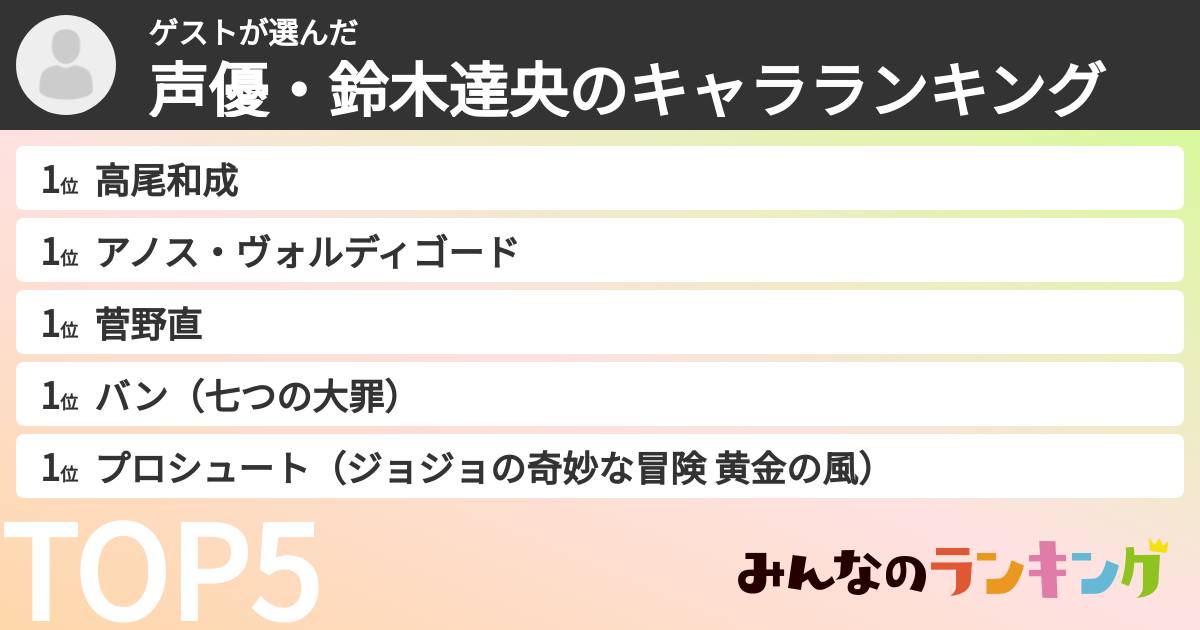 ゲストが選んだ
声優・鈴木達央のキャラランキング

1位 高尾和成

1位 アノス・ヴォルディゴード

1位 菅野直

1位 バン（七つの大罪）

1位 プロシュート（ジョジョの奇妙な冒険 黄金の風）

TOP5

みんなのランキング